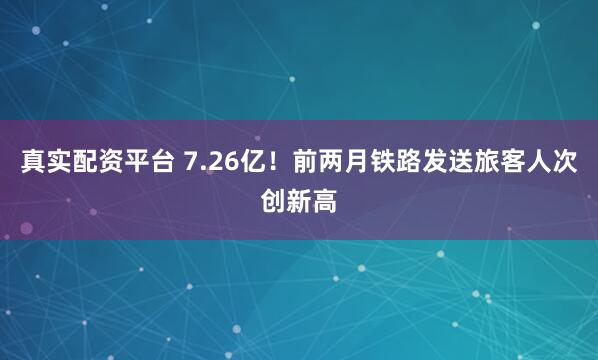 真实配资平台 7.26亿！前两月铁路发送旅客人次创新高